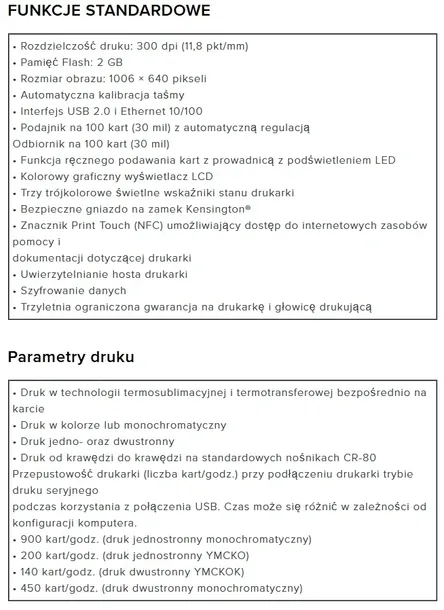 FUNKCJE STANDARDOWE

• Rozdzielczość druku: 300 dpi (11,8 pkt/mm)
• Pamięć Flash: 2 GB
• Rozmiar obrazu: 1006 × 640 pikseli
• Automatyczna kalibracja taśmy
• Interfejs USB 2.0 i Ethernet 10/100
• Podajnik na 100 kart (30 mil) z automatyczną regulacją
Odbiornik na 100 kart (30 mil)
• Funkcja ręcznego podawania kart z prowadnicą z podświetleniem LED
• Kolorowy graficzny wyświetlacz LCD
• Trzy trójkolorowe świetlne wskaźniki stanu drukarki
• Bezpieczne gniazdo na zamek Kensington®
• Znacznik Print Touch (NFC) umożliwiający dostęp do internetowych zasobów pomocy i
dokumentacji dotyczącej drukarki
• Uwierzytelnianie hosta drukarki
• Szyfrowanie danych
• Trzyletnia ograniczona gwarancja na drukarkę i głowicę drukującą

Parametry druku

• Druk w technologii termosublimacyjnej i termotransferowej bezpośrednio na karcie
• Druk w kolorze lub monochromatyczny
• Druk jedno- oraz dwustronny
• Druk od krawędzi do krawędzi na standardowych nośnikach CR-80
Przepustowość drukarki (liczba kart/godz.) przy podłączeniu drukarki trybie druku seryjnego
podczas korzystania z połączenia USB. Czas może się różnić w zależności od konfiguracji komputera.
• 900 kart/godz. (druk jednostronny monochromatyczny)
• 200 kart/godz. (druk jednostronny YMCKO)
• 140 kart/godz. (druk dwustronny YMCKOK)
• 450 kart/godz. (druk dwustronny monochromatyczny)